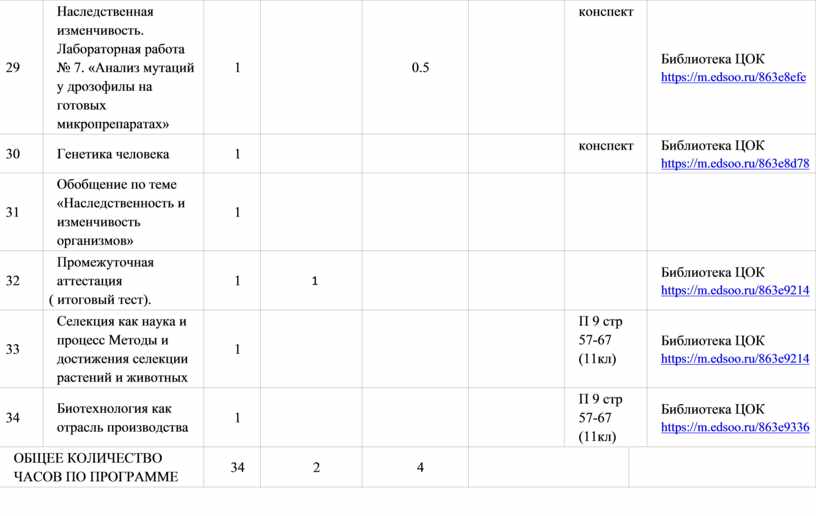 | 29 | Наследственная изменчивость. Лабораторная работа № 7. «Анализ мутаций у дрозофилы на готовых микропрепаратах» | 1 |  | 0.5 |  | конспект | Библиотека ЦОК https://m.edsoo.ru/863e8efe |
|---|---|---|---|---|---|---|---|
| 30 | Генетика человека | 1 |  |  |  | конспект | Библиотека ЦОК https://m.edsoo.ru/863e8d78 |
| 31 | Обобщение по теме «Наследственность и изменчивость организмов» | 1 |  |  |  |  |  |
| 32 | Промежуточная аттестация ( итоговый тест). | 1 | 1 |  |  |  | Библиотека ЦОК https://m.edsoo.ru/863e9214 |
| 33 | Селекция как наука и процесс Методы и достижения селекции растений и животных | 1 |  |  |  | П 9 стр 57-67 (11кл) | Библиотека ЦОК https://m.edsoo.ru/863e9214 |
| 34 | Биотехнология как отрасль производства | 1 |  |  |  | П 9 стр 57-67 (11кл) | Библиотека ЦОК https://m.edsoo.ru/863e9336 |
| ОБЩЕЕ КОЛИЧЕСТВО ЧАСОВ ПО ПРОГРАММЕ |  | 34 | 2 | 4 |  |  |  |